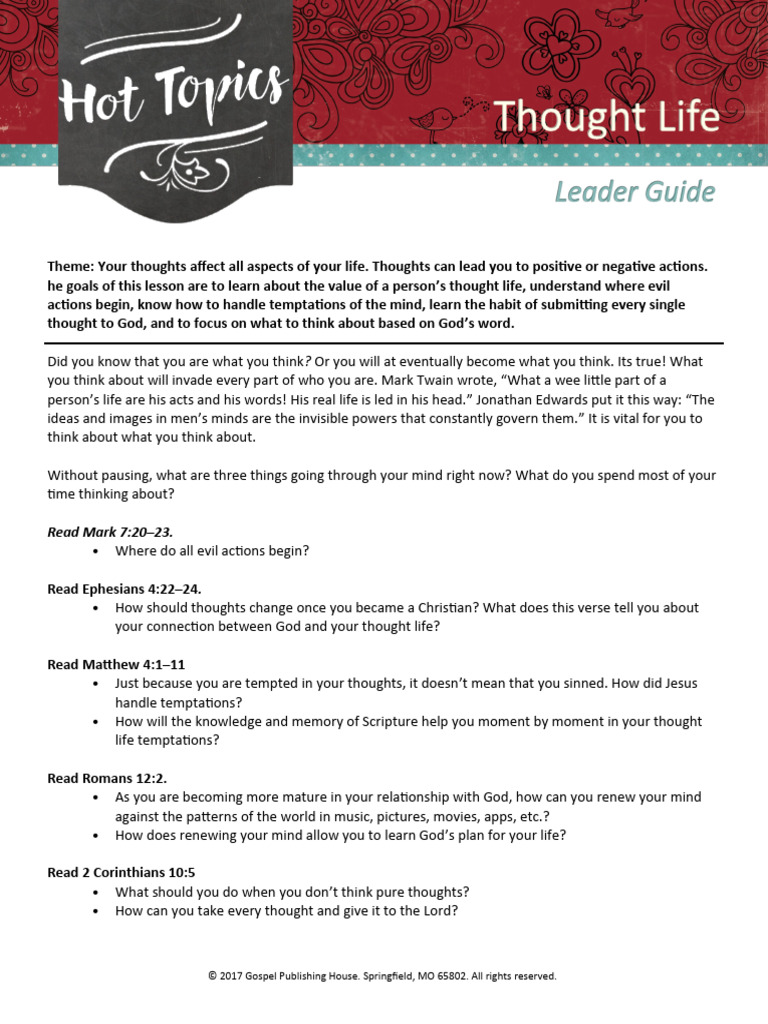 Hot Topics

Thought Life

Leader Guide

Theme: Your thoughts affect all aspects of your life. Thoughts can lead you to positive or negative actions. he goals of this lesson are to learn about the value of a person's thought life, understand where evil actions begin, know how to handle temptations of the mind, learn the habit of submitting every single thought to God, and to focus on what to think about based on God's word.

Did you know that you are what you think? Or you will at eventually become what you think. Its true! What you think about will invade every part of who you are. Mark Twain wrote, "What a wee little part of a person's life are his acts and his words! His real life is led in his head." Jonathan Edwards put it this way: "The ideas and images in men's minds are the invisible powers that constantly govern them." It is vital for you to think about what you think about.

Without pausing, what are three things going through your mind right now? What do you spend most of your time thinking about?

Read Mark 7:20–23.
• Where do all evil actions begin?

Read Ephesians 4:22–24.
• How should thoughts change once you became a Christian? What does this verse tell you about your connection between God and your thought life?

Read Matthew 4:1–11
• Just because you are tempted in your thoughts, it doesn't mean that you sinned. How did Jesus handle temptations?
• How will the knowledge and memory of Scripture help you moment by moment in your thought life temptations?

Read Romans 12:2.
• As you are becoming more mature in your relationship with God, how can you renew your mind against the patterns of the world in music, pictures, movies, apps, etc.?
• How does renewing your mind allow you to learn God's plan for your life?

Read 2 Corinthians 10:5
• What should you do when you don't think pure thoughts?
• How can you take every thought and give it to the Lord?

© 2017 Gospel Publishing House. Springfield, MO 65802. All rights reserved.